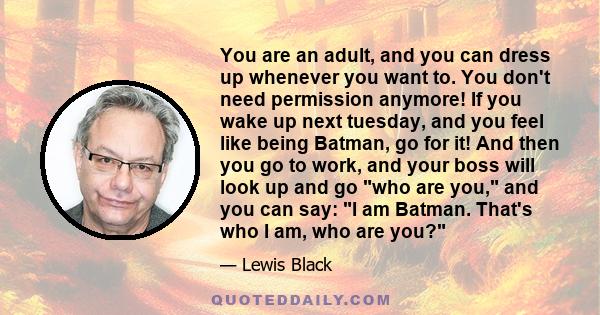 You are an adult, and you can dress up whenever you want to. You don't need permission anymore! If you wake up next tuesday, and you feel like being Batman, go for it! And then you go to work, and your boss will look up and go "who are you," and you can say: "I am Batman. That's who I am, who are you?"

— Lewis Black

QUOTEDDAILY.COM